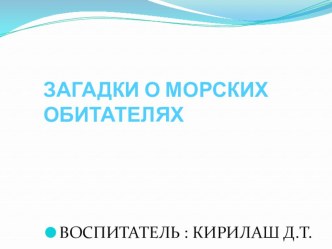 ЗАГАДКИ О МОРСКИХ ОБИТАТЕЛЯХ

ВОСПИТАТЕЛЬ : КИРИЛАШ Д.Т.